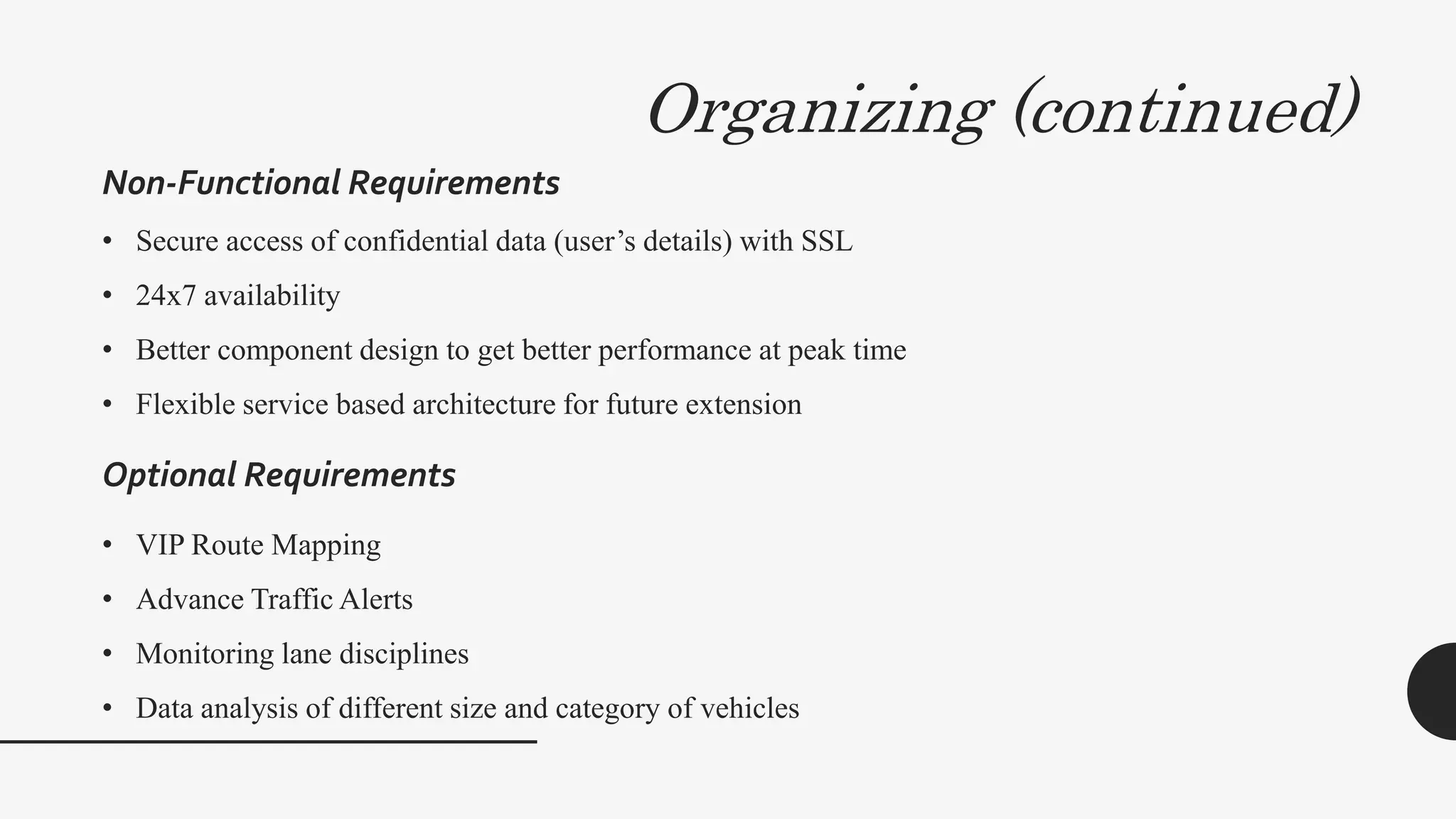 Organizing (continued)

Non-Functional Requirements

• Secure access of confidential data (user’s details) with SSL
• 24x7 availability
• Better component design to get better performance at peak time
• Flexible service based architecture for future extension

Optional Requirements

• VIP Route Mapping
• Advance Traffic Alerts
• Monitoring lane disciplines
• Data analysis of different size and category of vehicles